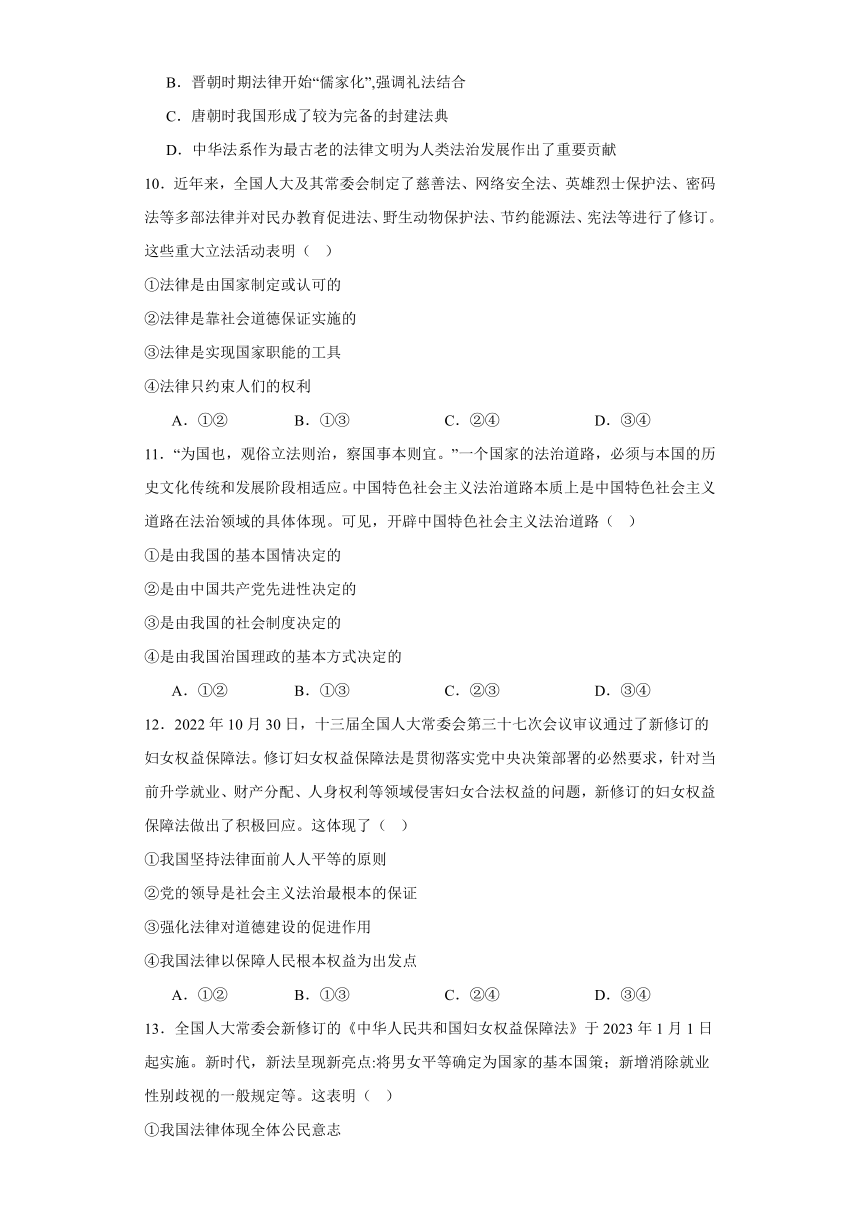 B．晋朝时期法律开始“儒家化”,强调礼法结合

C．唐朝时我国形成了较为完备的封建法典

D．中华法系作为最古老的法律文明为人类法治发展作出了重要贡献

10．近年来，全国人大及其常委会制定了慈善法、网络安全法、英雄烈士保护法、密码法等多部法律并对民办教育促进法、野生动物保护法、节约能源法、宪法等进行了修订。这些重大立法活动表明（　）

①法律是由国家制定或认可的

②法律是靠社会道德保证实施的

③法律是实现国家职能的工具

④法律只约束人们的权利

A．①②　　B．①③　　C．②④　　D．③④

11．“为国也，观俗立法则治，察国事本则宜。”一个国家的法治道路，必须与本国的历史文化传统和发展阶段相适应。中国特色社会主义法治道路本质上是中国特色社会主义道路在法治领域的具体体现。可见，开辟中国特色社会主义法治道路（　）

①是由我国的基本国情决定的

②是由中国共产党先进性决定的

③是由我国的社会制度决定的

④是由我国治国理政的基本方式决定的

A．①②　　B．①③　　C．②③　　D．③④

12．2022 年 10 月 30 日，十三届全国人大常委会第三十七次会议审议通过了新修订的妇女权益保障法。修订妇女权益保障法是贯彻落实党中央决策部署的必然要求，针对当前升学就业、财产分配、人身权利等领域侵害妇女合法权益的问题，新修订的妇女权益保障法做出了积极回应。这体现了（　）

①我国坚持法律面前人人平等的原则

②党的领导是社会主义法治最根本的保证

③强化法律对道德建设的促进作用

④我国法律以保障人民根本权益为出发点

A．①②　　B．①③　　C．②④　　D．③④

13．全国人大常委会新修订的《中华人民共和国妇女权益保障法》于 2023 年 1 月 1 日起实施。新时代，新法呈现新亮点:将男女平等确定为国家的基本国策；新增消除就业性别歧视的一般规定等。这表明（　）

①我国法律体现全体公民意志